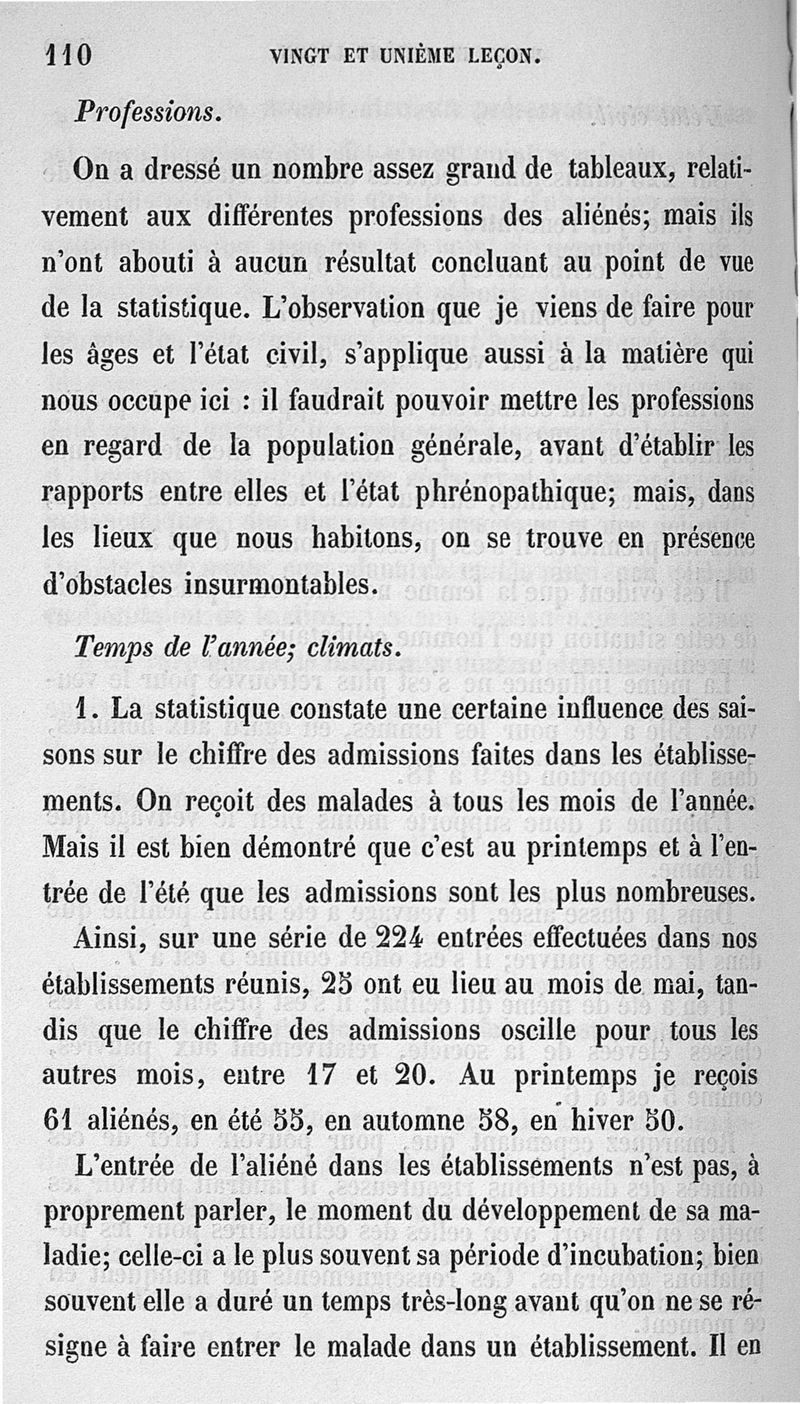 110 VINGT ET UNIÈME LEÇON.

Professions.

On a dressé un nombre assez grand de tableaux, relativement aux différentes professions des aliénés; mais ils n'ont abouti à aucun résultat concluant au point de vue de la statistique. L'observation que je viens de faire pour les âges et l'état civil, s'applique aussi à la matière qui nous occupe ici : il faudrait pouvoir mettre les professions en regard de la population générale, avant d'établir les rapports entre elles et l'état phrénopathique; mais, dans les lieux que nous habitons, on se trouve en présence d'obstacles insurmontables.

Temps de l'année; climats.

1. La statistique constate une certaine influence des saisons sur le chiffre des admissions faites dans les établissements. On reçoit des malades à tous les mois de l'année. Mais il est bien démontré que c'est au printemps et à l'entrée de l'été que les admissions sont les plus nombreuses.

Ainsi, sur une série de 224 entrées effectuées dans nos établissements réunis, 25 ont eu lieu au mois de mai, tandis que le chiffre des admissions oscille pour tous les autres mois, entre 17 et 20. Au printemps je reçois 61 aliénés, en été 55, en automne 58, en hiver 50.

L'entrée de l'aliéné dans les établissements n'est pas, à proprement parler, le moment du développement de sa maladie; celle-ci a le plus souvent sa période d'incubation; bien souvent elle a duré un temps très-long avant qu'on ne se résigne à faire entrer le malade dans un établissement. Il en